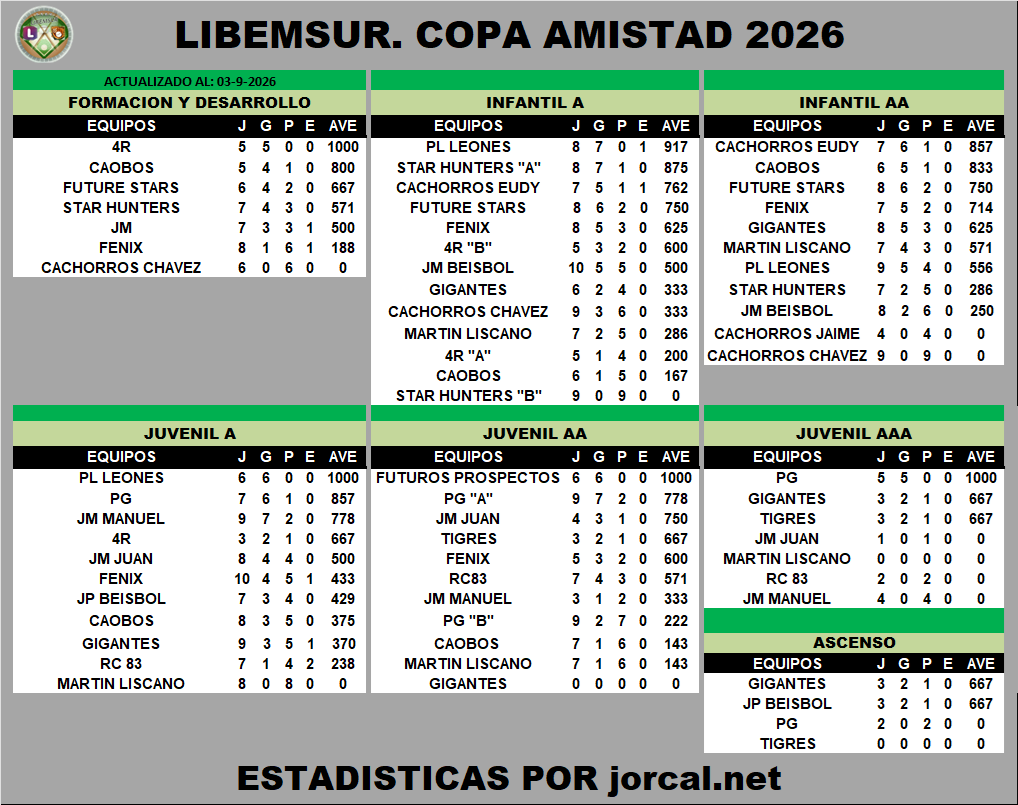 LIBEMSUR. COPA AMISTAD 2026

ACTUALIZADO AL: 03-9-2026

FORMACION Y DESARROLLO

| EQUIPOS | J | G | P | E | AVE |
|---|---|---|---|---|---|
| 4R | 5 | 5 | 0 | 0 | 1000 |
| CAOBOS | 5 | 4 | 1 | 0 | 800 |
| FUTURE STARS | 6 | 4 | 2 | 0 | 667 |
| STAR HUNTERS | 7 | 4 | 3 | 0 | 571 |
| JM | 7 | 3 | 3 | 1 | 500 |
| FENIX | 8 | 1 | 6 | 1 | 188 |
| CACHORROS CHAVEZ | 6 | 0 | 6 | 0 | 0 |

INFANTIL A

| EQUIPOS | J | G | P | E | AVE |
|---|---|---|---|---|---|
| PL LEONES | 8 | 7 | 0 | 1 | 917 |
| STAR HUNTERS "A" | 8 | 7 | 1 | 0 | 875 |
| CACHORROS EUDY | 7 | 5 | 1 | 1 | 762 |
| FUTURE STARS | 8 | 6 | 2 | 0 | 750 |
| FENIX | 8 | 5 | 3 | 0 | 625 |
| 4R "B" | 5 | 3 | 2 | 0 | 600 |
| JM BEISBOL | 10 | 5 | 5 | 0 | 500 |
| GIGANTES | 6 | 2 | 4 | 0 | 333 |
| CACHORROS CHAVEZ | 9 | 3 | 6 | 0 | 333 |
| MARTIN LISCANO | 7 | 2 | 5 | 0 | 286 |
| 4R "A" | 5 | 1 | 4 | 0 | 200 |
| CAOBOS | 6 | 1 | 5 | 0 | 167 |
| STAR HUNTERS "B" | 9 | 0 | 9 | 0 | 0 |

INFANTIL AA

| EQUIPOS | J | G | P | E | AVE |
|---|---|---|---|---|---|
| CACHORROS EUDY | 7 | 6 | 1 | 0 | 857 |
| CAOBOS | 6 | 5 | 1 | 0 | 833 |
| FUTURE STARS | 8 | 6 | 2 | 0 | 750 |
| FENIX | 7 | 5 | 2 | 0 | 714 |
| GIGANTES | 8 | 5 | 3 | 0 | 625 |
| MARTIN LISCANO | 7 | 4 | 3 | 0 | 571 |
| PL LEONES | 9 | 5 | 4 | 0 | 556 |
| STAR HUNTERS | 7 | 2 | 5 | 0 | 286 |
| JM BEISBOL | 8 | 2 | 6 | 0 | 250 |
| CACHORROS JAIME | 4 | 0 | 4 | 0 | 0 |
| CACHORROS CHAVEZ | 9 | 0 | 9 | 0 | 0 |

JUVENIL A

| EQUIPOS | J | G | P | E | AVE |
|---|---|---|---|---|---|
| PL LEONES | 6 | 6 | 0 | 0 | 1000 |
| PG | 7 | 6 | 1 | 0 | 857 |
| JM MANUEL | 9 | 7 | 2 | 0 | 778 |
| 4R | 3 | 2 | 1 | 0 | 667 |
| JM JUAN | 8 | 4 | 4 | 0 | 500 |
| FENIX | 10 | 4 | 5 | 1 | 433 |
| JP BEISBOL | 7 | 3 | 4 | 0 | 429 |
| CAOBOS | 8 | 3 | 5 | 0 | 375 |
| GIGANTES | 9 | 3 | 5 | 1 | 370 |
| RC 83 | 7 | 1 | 4 | 2 | 238 |
| MARTIN LISCANO | 8 | 0 | 8 | 0 | 0 |

JUVENIL AA

| EQUIPOS | J | G | P | E | AVE |
|---|---|---|---|---|---|
| FUTUROS PROSPECTOS | 6 | 6 | 0 | 0 | 1000 |
| PG "A" | 9 | 7 | 2 | 0 | 778 |
| JM JUAN | 4 | 3 | 1 | 0 | 750 |
| TIGRES | 3 | 2 | 1 | 0 | 667 |
| FENIX | 5 | 3 | 2 | 0 | 600 |
| RC83 | 7 | 4 | 3 | 0 | 571 |
| JM MANUEL | 3 | 1 | 2 | 0 | 333 |
| PG "B" | 9 | 2 | 7 | 0 | 222 |
| CAOBOS | 7 | 1 | 6 | 0 | 143 |
| MARTIN LISCANO | 7 | 1 | 6 | 0 | 143 |
| GIGANTES | 0 | 0 | 0 | 0 | 0 |

JUVENIL AAA

| EQUIPOS | J | G | P | E | AVE |
|---|---|---|---|---|---|
| PG | 5 | 5 | 0 | 0 | 1000 |
| GIGANTES | 3 | 2 | 1 | 0 | 667 |
| TIGRES | 3 | 2 | 1 | 0 | 667 |
| JM JUAN | 1 | 0 | 1 | 0 | 0 |
| MARTIN LISCANO | 0 | 0 | 0 | 0 | 0 |
| RC 83 | 2 | 0 | 2 | 0 | 0 |
| JM MANUEL | 4 | 0 | 4 | 0 | 0 |

ASCENSO

| EQUIPOS | J | G | P | E | AVE |
|---|---|---|---|---|---|
| GIGANTES | 3 | 2 | 1 | 0 | 667 |
| JP BEISBOL | 3 | 2 | 1 | 0 | 667 |
| PG | 2 | 0 | 2 | 0 | 0 |
| TIGRES | 0 | 0 | 0 | 0 | 0 |

ESTADISTICAS POR jorcal.net